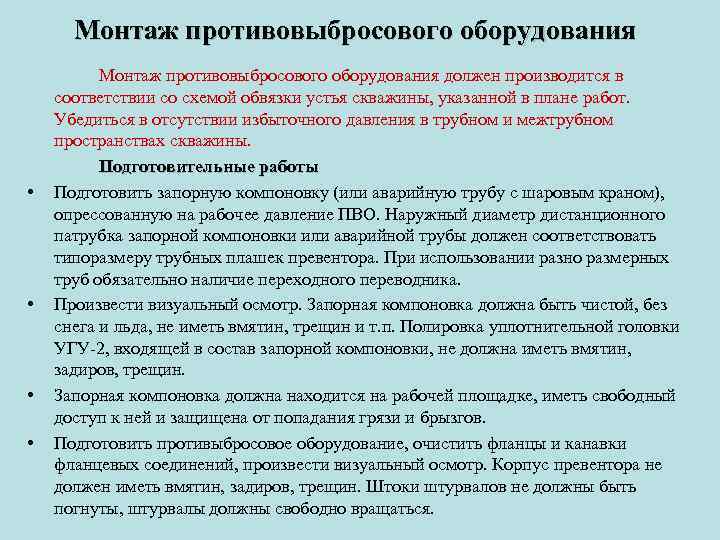 Монтаж противовыбросового оборудования

Монтаж противовыбросового оборудования должен производится в соответствии со схемой обвязки устья скважины, указанной в плане работ. Убедиться в отсутствии избыточного давления в трубном и межтрубном пространствах скважины.

Подготовительные работы

• Подготовить запорную компоновку (или аварийную трубу с шаровым краном), опрессованную на рабочее давление ПВО. Наружный диаметр дистанционного патрубка запорной компоновки или аварийной трубы должен соответствовать типоразмеру трубных плашек превентора. При использовании разно размерных труб обязательно наличие переходного переводника.

• Произвести визуальный осмотр. Запорная компоновка должна быть чистой, без снега и льда, не иметь вмятин, трещин и т.п. Полировка уплотнительной головки УГУ-2, входящей в состав запорной компоновки, не должна иметь вмятин, задиров, трещин.

• Запорная компоновка должна находится на рабочей площадке, иметь свободный доступ к ней и защищена от попадания грязи и брызгов.

• Подготовить противыбросовое оборудование, очистить фланцы и канавки фланцевых соединений, произвести визуальный осмотр. Корпус превентора не должен иметь вмятин, задиров, трещин. Штоки штурвалов не должны быть погнуты, штурвалы должны свободно вращаться.